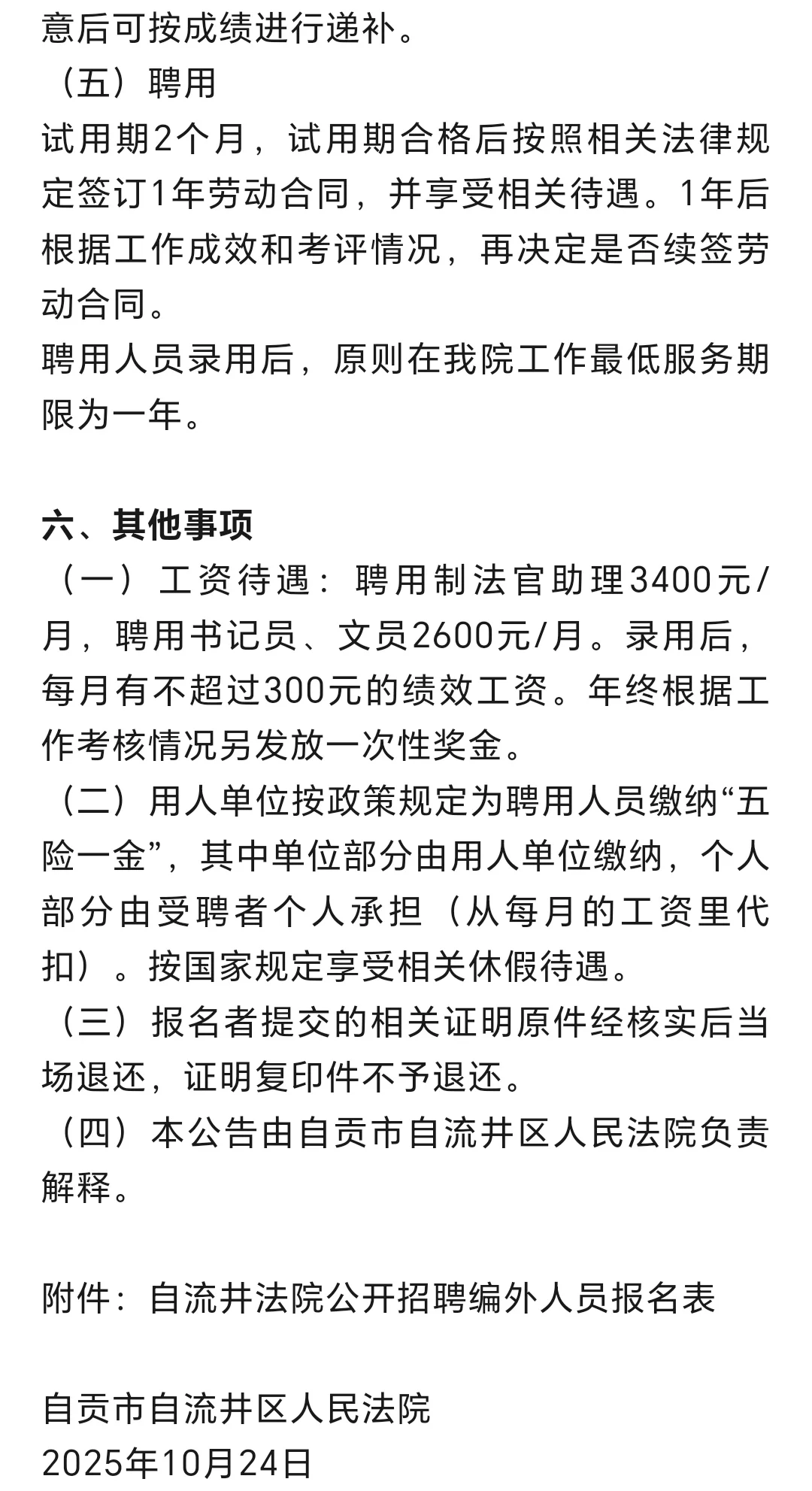 意后可按成绩进行递补。
（五）聘用
试用期2个月，试用期合格后按照相关法律规定签订1年劳动合同，并享受相关待遇。1年后根据工作成效和考评情况，再决定是否续签劳动合同。
聘用人员录用后，原则在我院工作最低服务期限为一年。

六、其他事项
（一）工资待遇：聘用制法官助理3400元/月，聘用书记员、文员2600元/月。录用后，每月有不超过300元的绩效工资。年终根据工作考核情况另发放一次性奖金。
（二）用人单位按政策规定为聘用人员缴纳“五险一金”，其中单位部分由用人单位缴纳，个人部分由受聘者个人承担（从每月的工资里代扣）。按国家规定享受相关休假待遇。
（三）报名者提交的相关证明原件经核实后当场退还，证明复印件不予退还。
（四）本公告由自贡市自流井区人民法院负责解释。

附件：自流井法院公开招聘编外人员报名表

自贡市自流井区人民法院
2025年10月24日